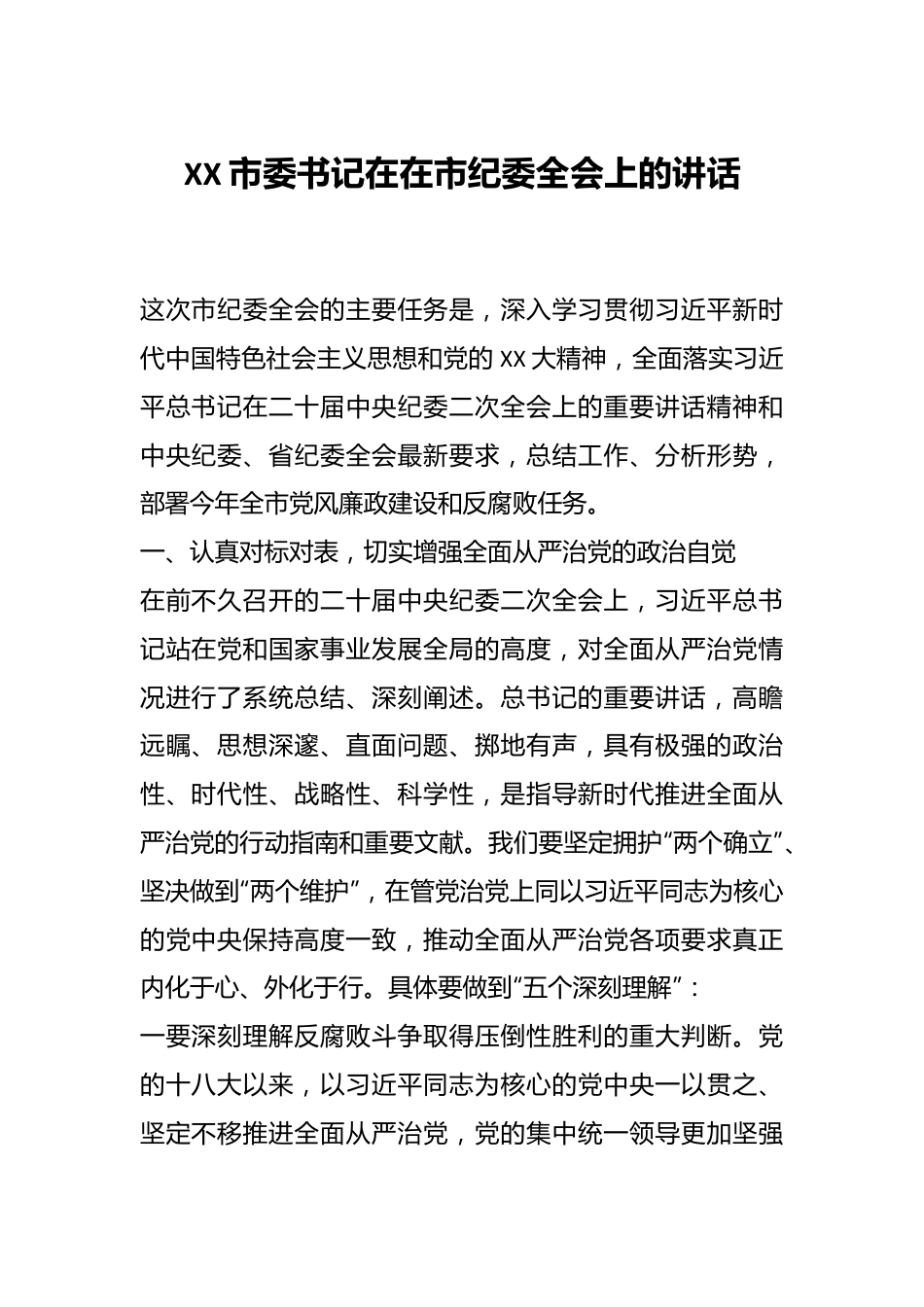 XX 市委书记在在市纪委全会上的讲话

这次市纪委全会的主要任务是，深入学习贯彻习近平新时代中国特色社会主义思想和党的 XX 大精神，全面落实习近平总书记在二十届中央纪委二次全会上的重要讲话精神和中央纪委、省纪委全会最新要求，总结工作、分析形势，部署今年全市党风廉政建设和反腐败任务。

一、认真对标对表，切实增强全面从严治党的政治自觉

在前不久召开的二十届中央纪委二次全会上，习近平总书记站在党和国家事业发展全局的高度，对全面从严治党情况进行了系统总结、深刻阐述。总书记的重要讲话，高瞻远瞩、思想深邃、直面问题、掷地有声，具有极强的政治性、时代性、战略性、科学性，是指导新时代推进全面从严治党的行动指南和重要文献。我们要坚定拥护“两个确立”、坚决做到“两个维护”，在管党治党上同以习近平同志为核心的党中央保持高度一致，推动全面从严治党各项要求真正内化于心、外化于行。具体要做到“五个深刻理解”：

一要深刻理解反腐败斗争取得压倒性胜利的重大判断。党的十八大以来，以习近平同志为核心的党中央一以贯之、坚定不移推进全面从严治党，党的集中统一领导更加坚强